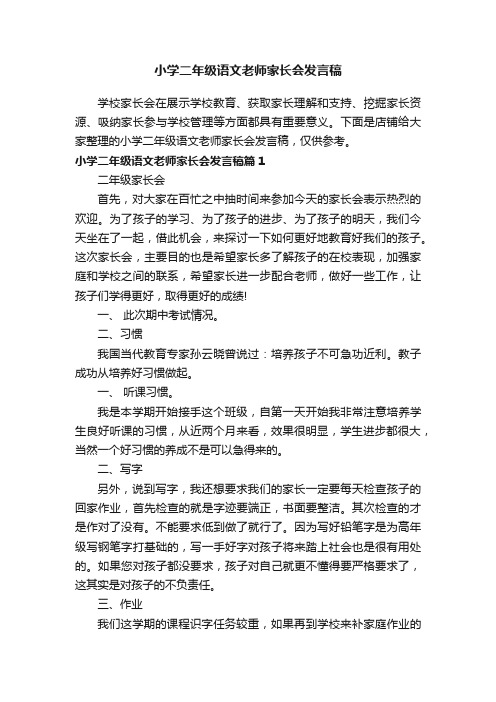 小学二年级语文老师家长会发言稿

学校家长会在展示学校教育、获取家长理解和支持、挖掘家长资源、吸纳家长参与学校管理等方面都具有重要意义。下面是店铺给大家整理的小学二年级语文老师家长会发言稿，仅供参考。

小学二年级语文老师家长会发言稿篇1

二年级家长会

首先，对大家在百忙之中抽时间来参加今天的家长会表示热烈的欢迎。为了孩子的学习、为了孩子的进步、为了孩子的明天，我们今天坐在了一起，借此机会，来探讨一下如何更好地教育好我们的孩子。这次家长会，主要目的也是希望家长多了解孩子的在校表现，加强家庭和学校之间的联系，希望家长进一步配合老师，做好一些工作，让孩子们学得更好，取得更好的成绩!

一、 此次期中考试情况。

二、习惯

我国当代教育专家孙云晓曾说过：培养孩子不可急功近利。教子成功从培养好习惯做起。

一、 听课习惯。

我是本学期开始接手这个班级，自第一天开始我非常注意培养学生良好听课的习惯，从近两个月来看，效果很明显，学生进步都很大，当然一个好习惯的养成不是可以急得来的。

二、写字

另外，说到写字，我还想要求我们的家长一定要每天检查孩子的回家作业，首先检查的就是字迹要端正，书面要整洁。其次检查的才是作对了没有。不能要求低到做了就行了。因为写好铅笔字是为高年级写钢笔字打基础的，写一手好字对孩子将来踏上社会也是很有用处的。如果您对孩子都没要求，孩子对自己就更不懂得要严格要求了，这其实是对孩子的不负责任。

三、作业

我们这学期的课程识字任务较重，如果再到学校来补家庭作业的